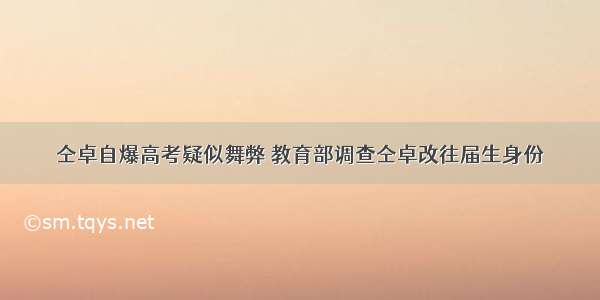 仝卓自爆高考疑似舞弊 教育部调查仝卓改往届生身份

©sm.tqys.net